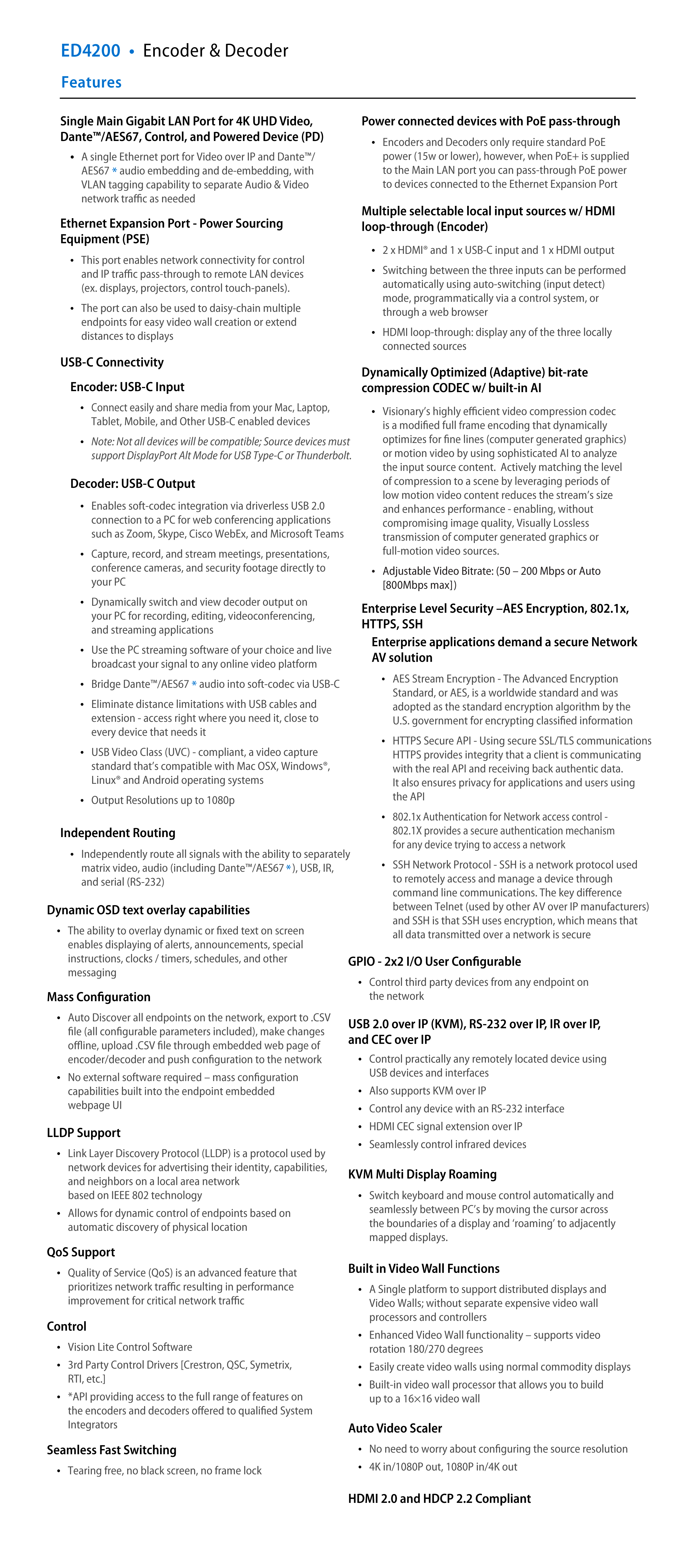 ED4200 • Encoder & Decoder

Features

Single Main Gigabit LAN Port for 4K UHD Video, Dante™/AES67, Control, and Powered Device (PD)

• A single Ethernet port for Video over IP and Dante™/AES67 * audio embedding and de-embedding, with VLAN tagging capability to separate Audio & Video network traffic as needed

Ethernet Expansion Port - Power Sourcing Equipment (PSE)

• This port enables network connectivity for control and IP traffic pass-through to remote LAN devices (ex. displays, projectors, control touch-panels).

• The port can also be used to daisy-chain multiple endpoints for easy video wall creation or extend distances to displays

USB-C Connectivity

Encoder: USB-C Input

• Connect easily and share media from your Mac, Laptop, Tablet, Mobile, and Other USB-C enabled devices

• Note: Not all devices will be compatible; Source devices must support DisplayPort Alt Mode for USB Type-C or Thunderbolt.

Decoder: USB-C Output

• Enables soft-codec integration via driverless USB 2.0 connection to a PC for web conferencing applications such as Zoom, Skype, Cisco WebEx, and Microsoft Teams

• Capture, record, and stream meetings, presentations, conference cameras, and security footage directly to your PC

• Dynamically switch and view decoder output on your PC for recording, editing, videoconferencing, and streaming applications

• Use the PC streaming software of your choice and live broadcast your signal to any online video platform

• Bridge Dante™/AES67 * audio into soft-codec via USB-C

• Eliminate distance limitations with USB cables and extension - access right where you need it, close to every device that needs it

• USB Video Class (UVC) - compliant, a video capture standard that's compatible with Mac OSX, Windows®, Linux® and Android operating systems

• Output Resolutions up to 1080p

Independent Routing

• Independently route all signals with the ability to separately matrix video, audio (including Dante™/AES67 *), USB, IR, and serial (RS-232)

Dynamic OSD text overlay capabilities

• The ability to overlay dynamic or fixed text on screen enables displaying of alerts, announcements, special instructions, clocks / timers, schedules, and other messaging

Mass Configuration

• Auto Discover all endpoints on the network, export to .CSV file (all configurable parameters included), make changes offline, upload .CSV file through embedded web page of encoder/decoder and push configuration to the network

• No external software required – mass configuration capabilities built into the endpoint embedded webpage UI

LLDP Support

• Link Layer Discovery Protocol (LLDP) is a protocol used by network devices for advertising their identity, capabilities, and neighbors on a local area network based on IEEE 802 technology

• Allows for dynamic control of endpoints based on automatic discovery of physical location

QoS Support

• Quality of Service (QoS) is an advanced feature that prioritizes network traffic resulting in performance improvement for critical network traffic

Control

• Vision Lite Control Software

• 3rd Party Control Drivers [Crestron, QSC, Symetrix, RTI, etc.]

• *API providing access to the full range of features on the encoders and decoders offered to qualified System Integrators

Seamless Fast Switching

• Tearing free, no black screen, no frame lock

Power connected devices with PoE pass-through

• Encoders and Decoders only require standard PoE power (15w or lower), however, when PoE+ is supplied to the Main LAN port you can pass-through PoE power to devices connected to the Ethernet Expansion Port

Multiple selectable local input sources w/ HDMI loop-through (Encoder)

• 2 x HDMI® and 1 x USB-C input and 1 x HDMI output

• Switching between the three inputs can be performed automatically using auto-switching (input detect) mode, programmatically via a control system, or through a web browser

• HDMI loop-through: display any of the three locally connected sources

Dynamically Optimized (Adaptive) bit-rate compression CODEC w/ built-in AI

• Visionary's highly efficient video compression codec is a modified full frame encoding that dynamically optimizes for fine lines (computer generated graphics) or motion video by using sophisticated AI to analyze the input source content. Actively matching the level of compression to a scene by leveraging periods of low motion video content reduces the stream's size and enhances performance - enabling, without compromising image quality, Visually Lossless transmission of computer generated graphics or full-motion video sources.

• Adjustable Video Bitrate: (50 – 200 Mbps or Auto [800Mbps max])

Enterprise Level Security –AES Encryption, 802.1x, HTTPS, SSH

Enterprise applications demand a secure Network AV solution

• AES Stream Encryption - The Advanced Encryption Standard, or AES, is a worldwide standard and was adopted as the standard encryption algorithm by the U.S. government for encrypting classified information

• HTTPS Secure API - Using secure SSL/TLS communications HTTPS provides integrity that a client is communicating with the real API and receiving back authentic data. It also ensures privacy for applications and users using the API

• 802.1x Authentication for Network access control - 802.1X provides a secure authentication mechanism for any device trying to access a network

• SSH Network Protocol - SSH is a network protocol used to remotely access and manage a device through command line communications. The key difference between Telnet (used by other AV over IP manufacturers) and SSH is that SSH uses encryption, which means that all data transmitted over a network is secure

GPIO - 2x2 I/O User Configurable

• Control third party devices from any endpoint on the network

USB 2.0 over IP (KVM), RS-232 over IP, IR over IP, and CEC over IP

• Control practically any remotely located device using USB devices and interfaces

• Also supports KVM over IP

• Control any device with an RS-232 interface

• HDMI CEC signal extension over IP

• Seamlessly control infrared devices

KVM Multi Display Roaming

• Switch keyboard and mouse control automatically and seamlessly between PC's by moving the cursor across the boundaries of a display and 'roaming' to adjacently mapped displays.

Built in Video Wall Functions

• A Single platform to support distributed displays and Video Walls; without separate expensive video wall processors and controllers

• Enhanced Video Wall functionality – supports video rotation 180/270 degrees

• Easily create video walls using normal commodity displays

• Built-in video wall processor that allows you to build up to a 16×16 video wall

Auto Video Scaler

• No need to worry about configuring the source resolution

• 4K in/1080P out, 1080P in/4K out

HDMI 2.0 and HDCP 2.2 Compliant